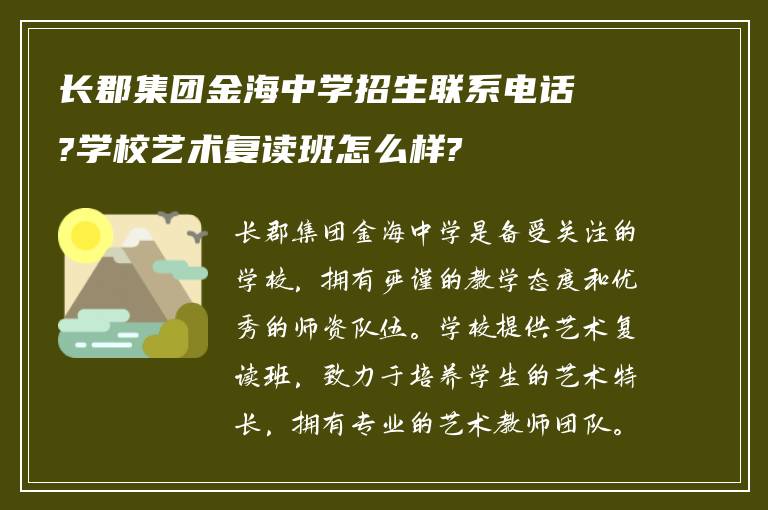 长郡集团金海中学招生联系电话?学校艺术复读班怎么样?

长郡集团金海中学是备受关注的学校，拥有严谨的教学态度和优秀的师资队伍。学校提供艺术复读班，致力于培养学生的艺术特长，拥有专业的艺术教师团队。